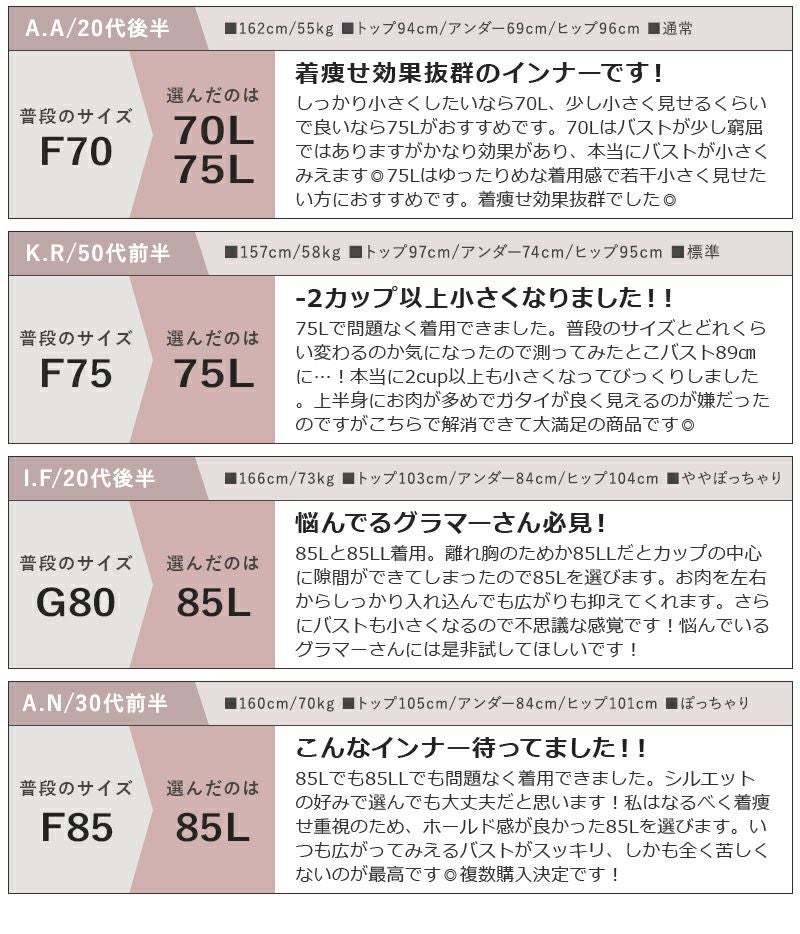 A.A/20代後半

■162cm/55kg ■トップ94cm/アンダー69cm/ヒップ96cm ■通常

普段のサイズ
F70

選んだのは
70L
75L

着痩せ効果抜群のインナーです！

しっかり小さくしたいなら70L、少し小さく見せるくらいで良いなら75Lがおすすめです。70Lはバストが少し窮屈ではありますがかなり効果があり、本当にバストが小さくみえます◎75Lはゆったりめな着用感で若干小さく見せたい方におすすめです。着痩せ効果抜群でした◎

K.R/50代前半

■157cm/58kg ■トップ97cm/アンダー74cm/ヒップ95cm ■標準

普段のサイズ
F75

選んだのは
75L

-2カップ以上小さくなりました！！

75Lで問題なく着用できました。普段のサイズとどれくらい変わるのか気になったので測ってみたとこバスト89㎝に…！本当に2cup以上も小さくなってびっくりしました。上半身にお肉が多めでガタイが良く見えるのが嫌だったのですがこちらで解消できて大満足の商品です◎

I.F/20代後半

■166cm/73kg ■トップ103cm/アンダー84cm/ヒップ104cm ■ややぽっちゃり

普段のサイズ
G80

選んだのは
85L

悩んでるグラマーさん必見！

85Lと85LL着用。離れ胸のためか85LLだとカップの中心に隙間ができてしまったので85Lを選びます。お肉を左右からしっかり入れ込んでも広がりも抑えてくれます。さらにバストも小さくなるので不思議な感覚です！悩んでいるグラマーさんには是非試してほしいです！

A.N/30代前半

■160cm/70kg ■トップ105cm/アンダー84cm/ヒップ101cm ■ぽっちゃり

普段のサイズ
F85

選んだのは
85L

こんなインナー待ってました！！

85Lでも85LLでも問題なく着用できました。シルエットの好みで選んでも大丈夫だと思います！私はなるべく着痩せ重視のため、ホールド感が良かった85Lを選びます。いつも広がってみえるバストがスッキリ、しかも全く苦しくないのが最高です◎複数購入決定です！